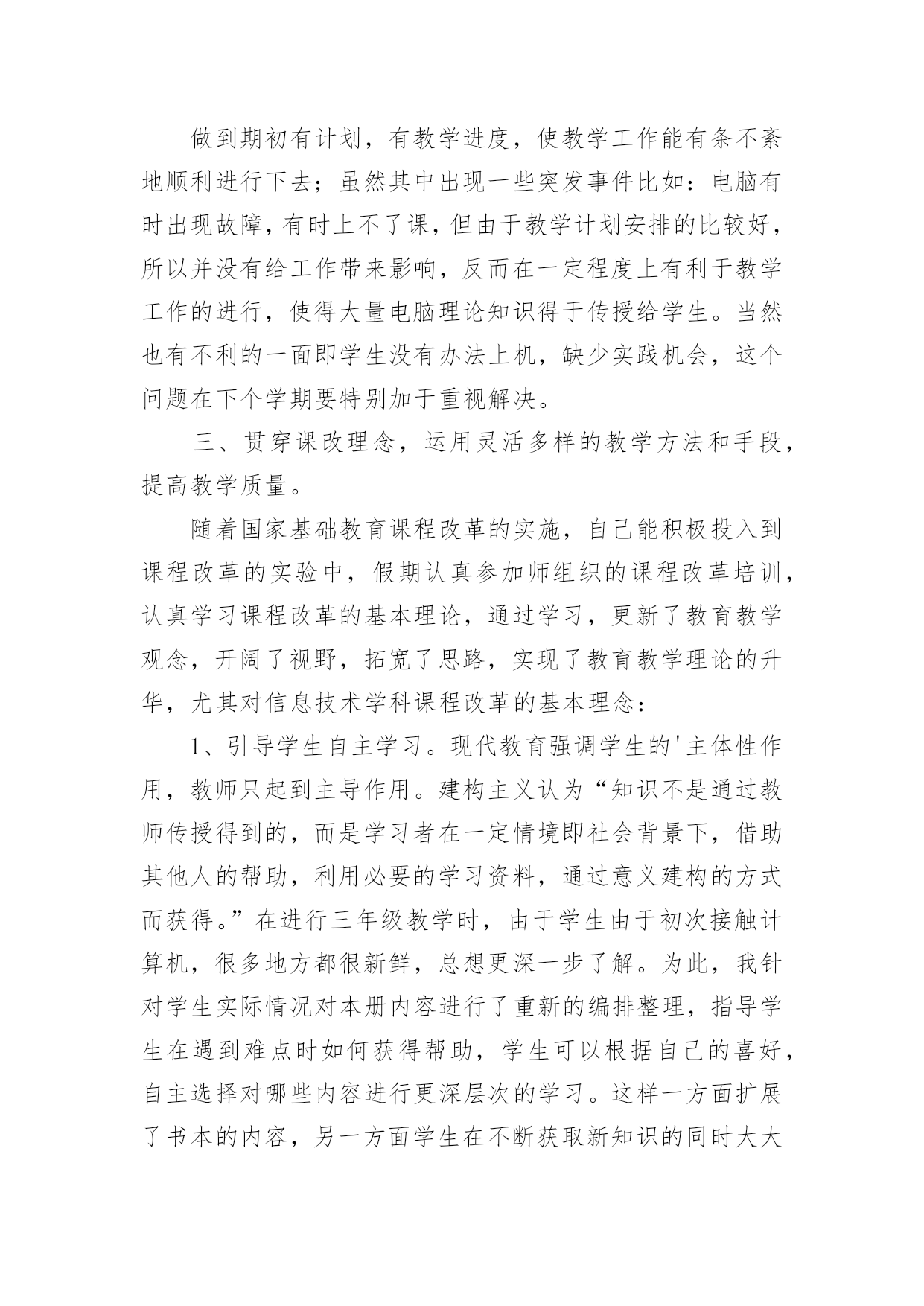 做到期初有计划，有教学进度，使教学工作能有条不紊地顺利进行下去；虽然其中出现一些突发事件比如：电脑有时出现故障，有时上不了课，但由于教学计划安排的比较好，所以并没有给工作带来影响，反而在一定程度上有利于教学工作的进行，使得大量电脑理论知识得于传授给学生。当然也有不利的一面即学生没有办法上机，缺少实践机会，这个问题在下个学期要特别加于重视解决。

三、贯穿课改理念，运用灵活多样的教学方法和手段，提高教学质量。

随着国家基础教育课程改革的实施，自己能积极投入到课程改革的实验中，假期认真参加师组织的课程改革培训，认真学习课程改革的基本理论，通过学习，更新了教育教学观念，开阔了视野，拓宽了思路，实现了教育教学理论的升华，尤其对信息技术学科课程改革的基本理念：

1、引导学生自主学习。现代教育强调学生的'主体性作用，教师只起到主导作用。建构主义认为“知识不是通过教师传授得到的，而是学习者在一定情境即社会背景下，借助其他人的帮助，利用必要的学习资料，通过意义建构的方式而获得。”在进行三年级教学时，由于学生由于初次接触计算机，很多地方都很新鲜，总想更深一步了解。为此，我针对学生实际情况对本册内容进行了重新的编排整理，指导学生在遇到难点时如何获得帮助，学生可以根据自己的喜好，自主选择对哪些内容进行更深层次的学习。这样一方面扩展了书本的内容，另一方面学生在不断获取新知识的同时大大